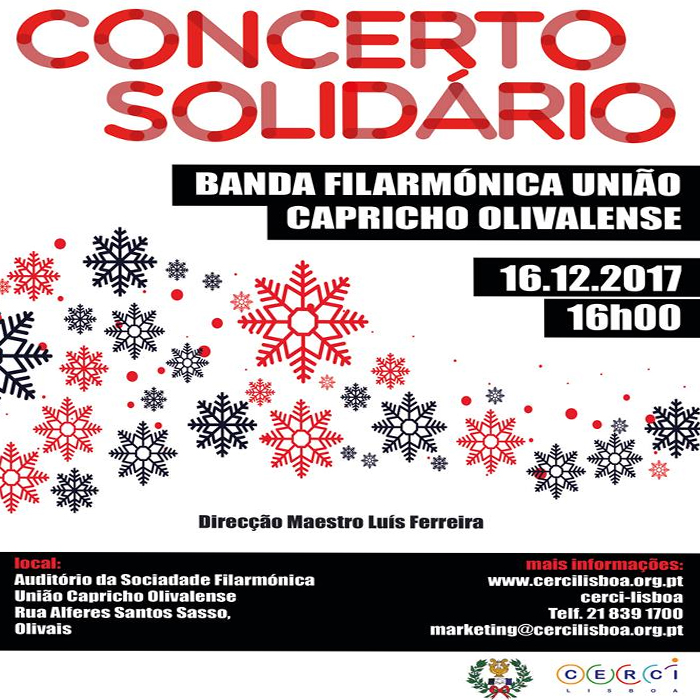 CONCERTO SOLIDÁRIO

BANDA FILARMÓNICA UNIÃO CAPRICHO OLIVALENSE

16.12.2017
16h00

Direcção Maestro Luís Ferreira

local:
Auditório da Sociadade Filarmónica União Capricho Olivalense
Rua Alferes Santos Sasso,
Olivais

mais informações:
www.cercilisboa.org.pt
cerci-lisboa
Telf. 21 839 1700
marketing@cercilisboa.org.pt

CERCI
LISBOA